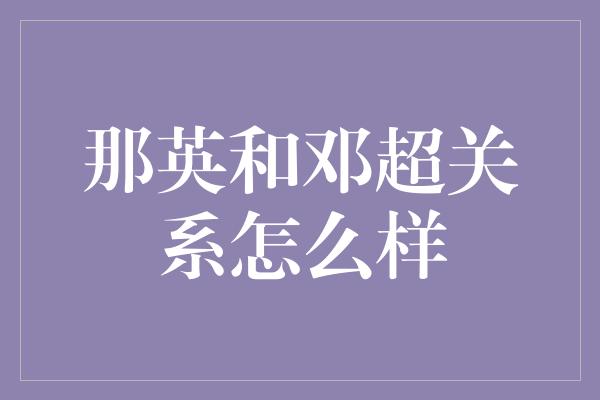 那英和邓超关系怎么样